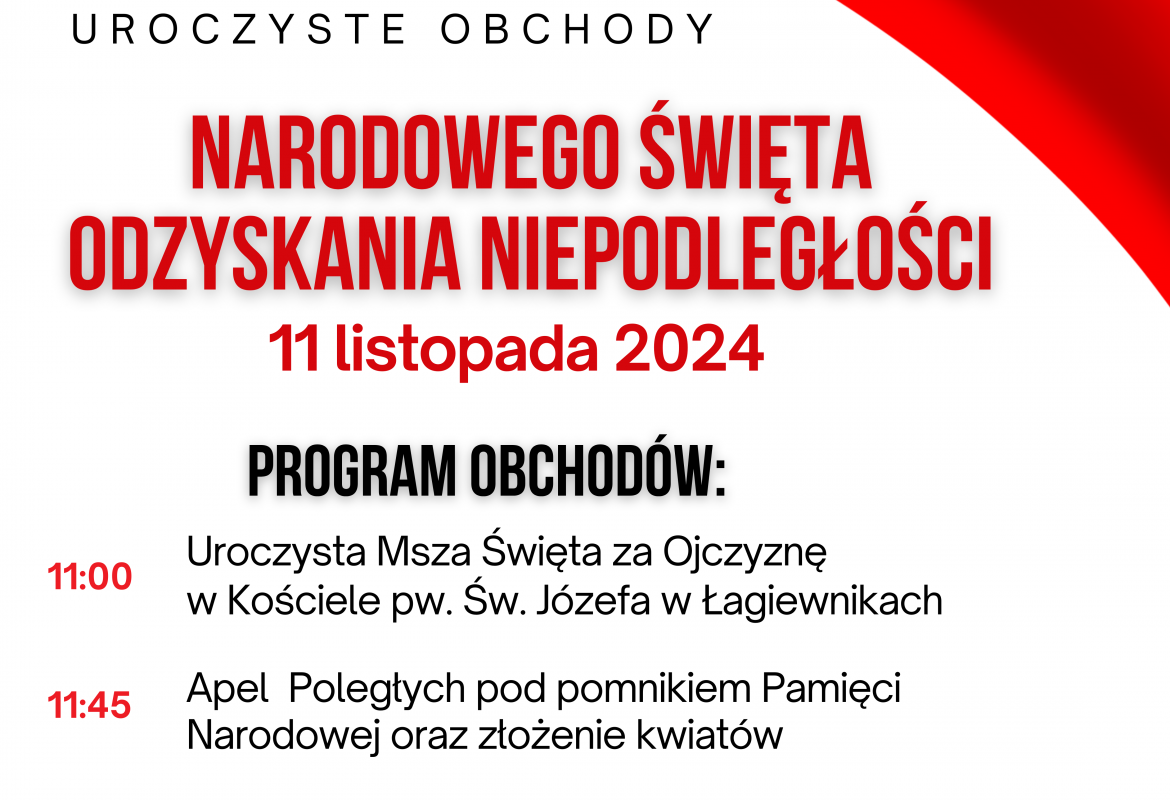 UROCZYSTE OBCHODY

NARODOWEGO ŚWIĘTA ODZYSKANIA NIEPODLEGŁOŚCI

11 listopada 2024

PROGRAM OBCHODÓW:

11:00 Uroczysta Msza Święta za Ojczyznę w Kościele pw. Św. Józefa w Łagiewnikach

11:45 Apel Poległych pod pomnikiem Pamięci Narodowej oraz złożenie kwiatów